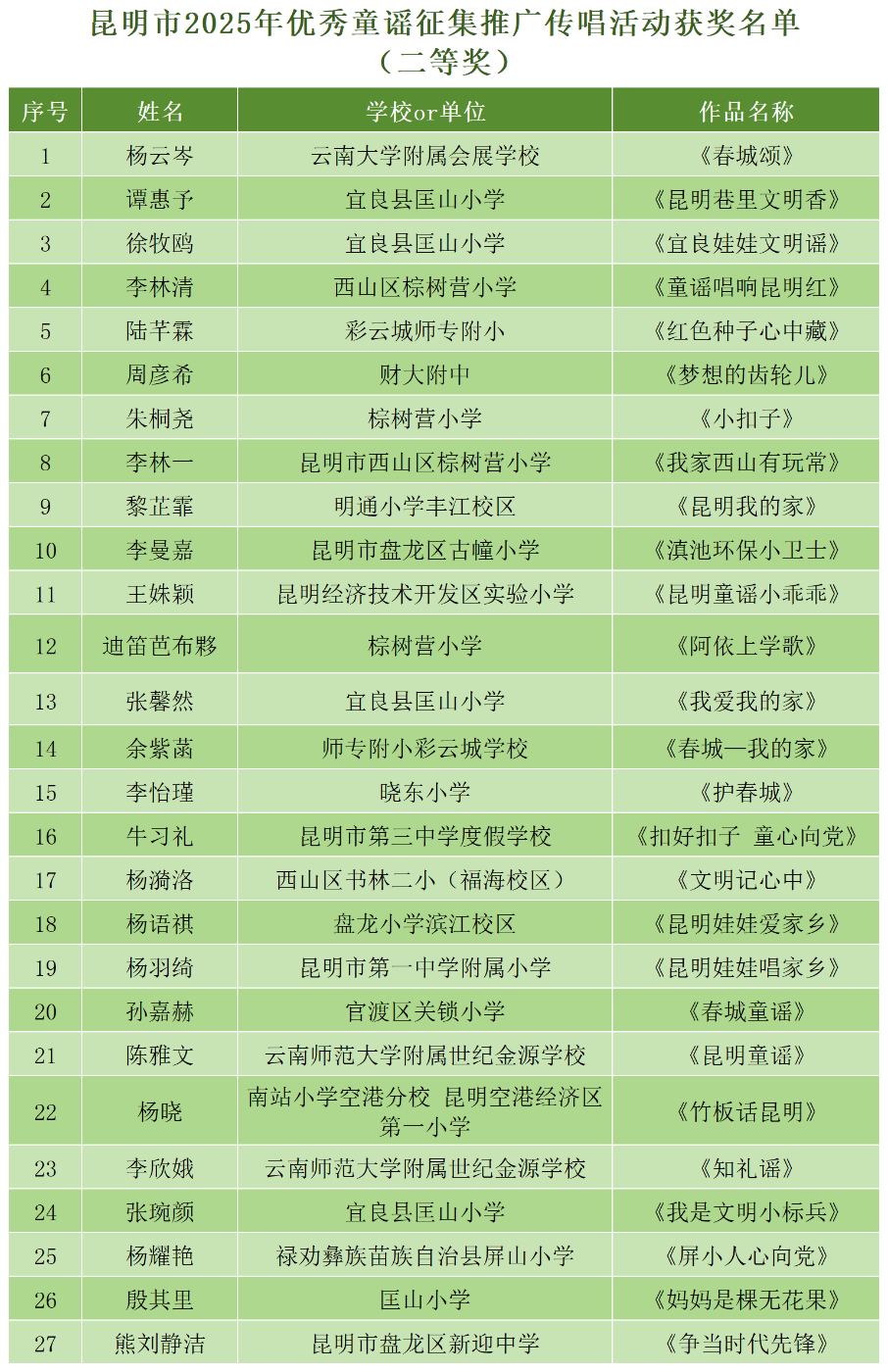 昆明市2025年优秀童谣征集推广传唱活动获奖名单
（二等奖）

| 序号 | 姓名 | 学校or单位 | 作品名称 |
|---|---|---|---|
| 1 | 杨云岑 | 云南大学附属会展学校 | 《春城颂》 |
| 2 | 谭惠予 | 宜良县匡山小学 | 《昆明巷里文明香》 |
| 3 | 徐牧鸥 | 宜良县匡山小学 | 《宜良娃娃文明谣》 |
| 4 | 李林清 | 西山区棕树营小学 | 《童谣唱响昆明红》 |
| 5 | 陆芊霖 | 彩云城师专附小 | 《红色种子心中藏》 |
| 6 | 周彦希 | 财大附中 | 《梦想的齿轮儿》 |
| 7 | 朱桐尧 | 棕树营小学 | 《小扣子》 |
| 8 | 李林一 | 昆明市西山区棕树营小学 | 《我家西山有玩常》 |
| 9 | 黎芷霏 | 明通小学丰江校区 | 《昆明我的家》 |
| 10 | 李曼嘉 | 昆明市盘龙区古幢小学 | 《滇池环保小卫士》 |
| 11 | 王姝颖 | 昆明经济技术开发区实验小学 | 《昆明童谣小乖乖》 |
| 12 | 迪笛芭布夥 | 棕树营小学 | 《阿依上学歌》 |
| 13 | 张馨然 | 宜良县匡山小学 | 《我爱我的家》 |
| 14 | 余紫菡 | 师专附小彩云城学校 | 《春城—我的家》 |
| 15 | 李怡瑾 | 晓东小学 | 《护春城》 |
| 16 | 牛习礼 | 昆明市第三中学度假学校 | 《扣好扣子　童心向党》 |
| 17 | 杨漪洛 | 西山区书林二小（福海校区） | 《文明记心中》 |
| 18 | 杨语祺 | 盘龙小学滨江校区 | 《昆明娃娃爱家乡》 |
| 19 | 杨羽绮 | 昆明市第一中学附属小学 | 《昆明娃娃唱家乡》 |
| 20 | 孙嘉赫 | 官渡区关锁小学 | 《春城童谣》 |
| 21 | 陈雅文 | 云南师范大学附属世纪金源学校 | 《昆明童谣》 |
| 22 | 杨晓 | 南站小学空港分校　昆明空港经济区第一小学 | 《竹板话昆明》 |
| 23 | 李欣娥 | 云南师范大学附属世纪金源学校 | 《知礼谣》 |
| 24 | 张琬颜 | 宜良县匡山小学 | 《我是文明小标兵》 |
| 25 | 杨耀艳 | 禄劝彝族苗族自治县屏山小学 | 《屏小人心向党》 |
| 26 | 殷其里 | 匡山小学 | 《妈妈是棵无花果》 |
| 27 | 熊刘静洁 | 昆明市盘龙区新迎中学 | 《争当时代先锋》 |